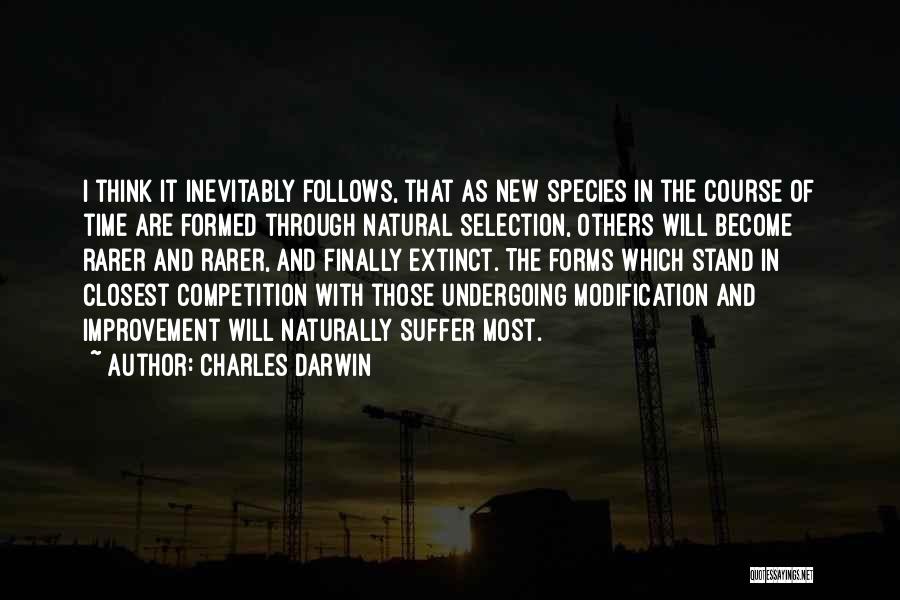 I THINK IT INEVITABLY FOLLOWS, THAT AS NEW SPECIES IN THE COURSE OF TIME ARE FORMED THROUGH NATURAL SELECTION, OTHERS WILL BECOME RARER AND RARER, AND FINALLY EXTINCT. THE FORMS WHICH STAND IN CLOSEST COMPETITION WITH THOSE UNDERGOING MODIFICATION AND IMPROVEMENT WILL NATURALLY SUFFER MOST.
~ AUTHOR: CHARLES DARWIN

QUOTESSAYINGS.NET